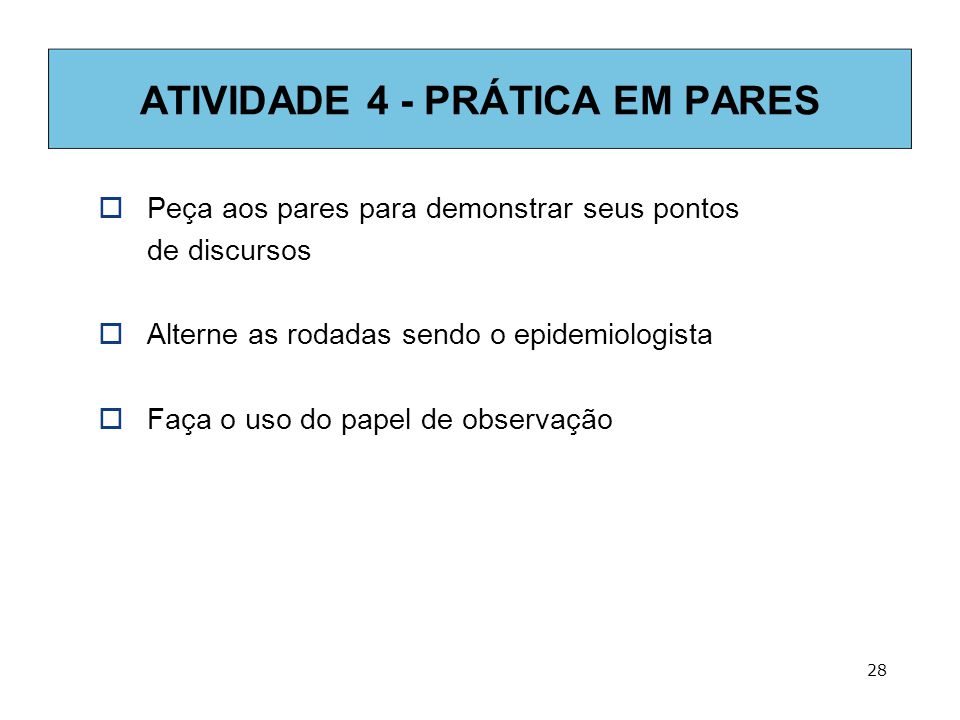 ATIVIDADE 4 - PRÁTICA EM PARES

Peça aos pares para demonstrar seus pontos de discursos

Alterne as rodadas sendo o epidemiologista

Faça o uso do papel de observação

28